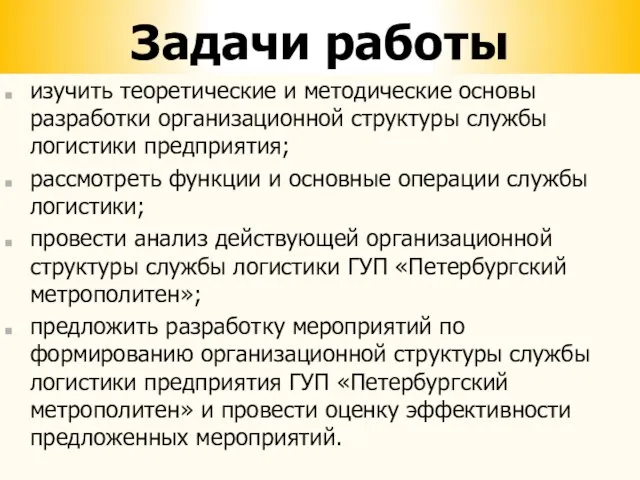 Задачи работы

изучить теоретические и методические основы разработки организационной структуры службы логистики предприятия;

рассмотреть функции и основные операции службы логистики;

провести анализ действующей организационной структуры службы логистики ГУП «Петербургский метрополитен»;

предложить разработку мероприятий по формированию организационной структуры службы логистики предприятия ГУП «Петербургский метрополитен» и провести оценку эффективности предложенных мероприятий.